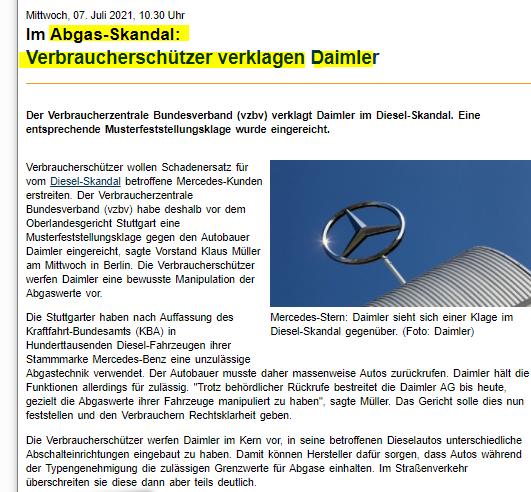 Mittwoch, 07. Juli 2021, 10.30 Uhr

Im Abgas-Skandal:
Verbraucherschützer verklagen Daimler

Der Verbraucherzentrale Bundesverband (vzbv) verklagt Daimler im Diesel-Skandal. Eine entsprechende Musterfeststellungsklage wurde eingereicht.

Verbraucherschützer wollen Schadenersatz für vom Diesel-Skandal betroffene Mercedes-Kunden erstreiten. Der Verbraucherzentrale Bundesverband (vzbv) habe deshalb vor dem Oberlandesgericht Stuttgart eine Musterfeststellungsklage gegen den Autobauer Daimler eingereicht, sagte Vorstand Klaus Müller am Mittwoch in Berlin. Die Verbraucherschützer werfen Daimler eine bewusste Manipulation der Abgaswerte vor.

Mercedes-Stern: Daimler sieht sich einer Klage im Diesel-Skandal gegenüber. (Foto: Daimler)

Die Stuttgarter haben nach Auffassung des Kraftfahrt-Bundesamts (KBA) in Hunderttausenden Diesel-Fahrzeugen ihrer Stammmarke Mercedes-Benz eine unzulässige Abgastechnik verwendet. Der Autobauer musste daher massenweise Autos zurückrufen. Daimler hält die Funktionen allerdings für zulässig. "Trotz behördlicher Rückrufe bestreitet die Daimler AG bis heute, gezielt die Abgaswerte ihrer Fahrzeuge manipuliert zu haben", sagte Müller. Das Gericht solle dies nun feststellen und den Verbrauchern Rechtsklarheit geben.

Die Verbraucherschützer werfen Daimler im Kern vor, in seine betroffenen Dieselautos unterschiedliche Abschalteinrichtungen eingebaut zu haben. Damit können Hersteller dafür sorgen, dass Autos während der Typengenehmigung die zulässigen Grenzwerte für Abgase einhalten. Im Straßenverkehr überschreiten sie diese dann aber teils deutlich.